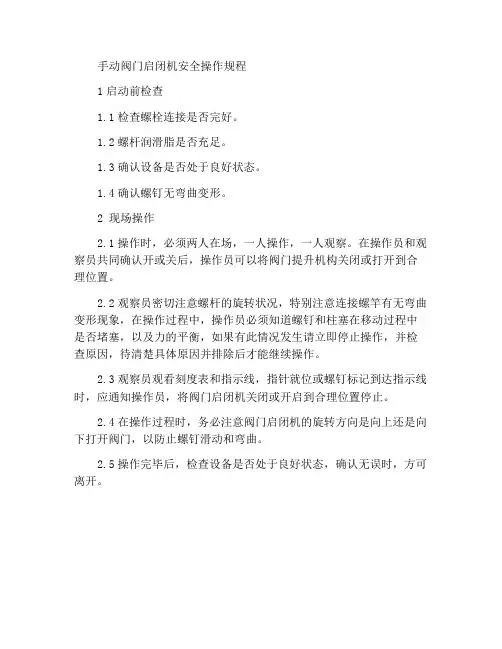 手动阀门启闭机安全操作规程

1 启动前检查

1.1 检查螺栓连接是否完好。

1.2 螺杆润滑脂是否充足。

1.3 确认设备是否处于良好状态。

1.4 确认螺钉无弯曲变形。

2 现场操作

2.1 操作时，必须两人在场，一人操作，一人观察。在操作员和观察员共同确认开或关后，操作员可以将阀门提升机构关闭或打开到合理位置。

2.2 观察员密切注意螺杆的旋转状况，特别注意连接螺竿有无弯曲变形现象，在操作过程中，操作员必须知道螺钉和柱塞在移动过程中是否堵塞，以及力的平衡，如果有此情况发生请立即停止操作，并检查原因，待清楚具体原因并排除后才能继续操作。

2.3 观察员观看刻度表和指示线，指针就位或螺钉标记到达指示线时，应通知操作员，将阀门启闭机关闭或开启到合理位置停止。

2.4 在操作过程时，务必注意阀门启闭机的旋转方向是向上还是向下打开阀门，以防止螺钉滑动和弯曲。

2.5 操作完毕后，检查设备是否处于良好状态，确认无误时，方可离开。